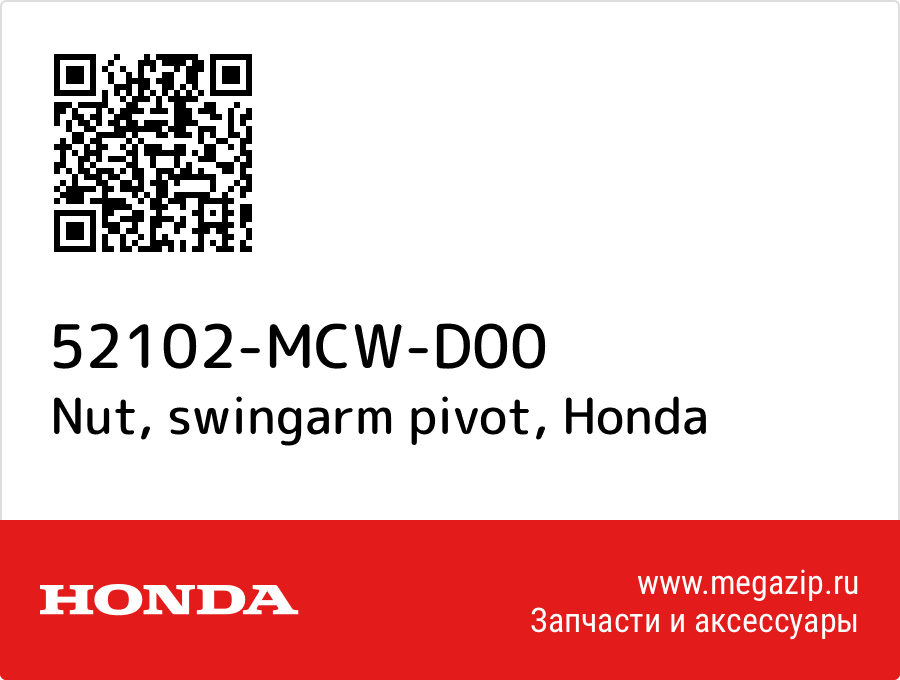 52102-MCW-D00
Nut, swingarm pivot, Honda

HONDA

www.megazip.ru
Запчасти и аксессуары